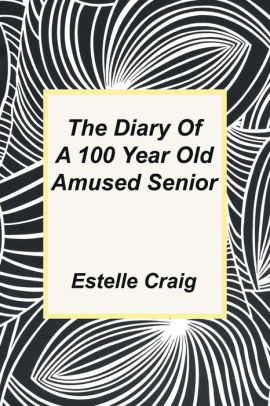 The Diary Of
A 100 Year Old
Amused Senior

Estelle Craig